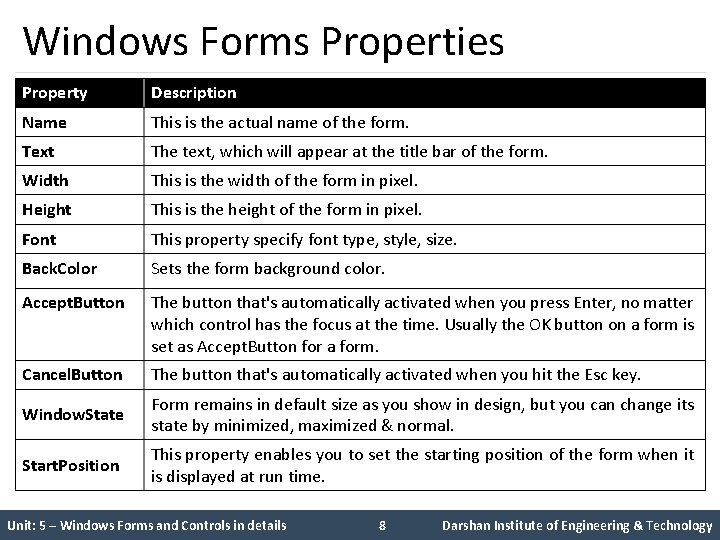 Windows Forms Properties

| Property | Description |
|---|---|
| Name | This is the actual name of the form. |
| Text | The text, which will appear at the title bar of the form. |
| Width | This is the width of the form in pixel. |
| Height | This is the height of the form in pixel. |
| Font | This property specify font type, style, size. |
| BackColor | Sets the form background color. |
| AcceptButton | The button that's automatically activated when you press Enter, no matter which control has the focus at the time. Usually the OK button on a form is set as AcceptButton for a form. |
| CancelButton | The button that's automatically activated when you hit the Esc key. |
| WindowState | Form remains in default size as you show in design, but you can change its state by minimized, maximized & normal. |
| StartPosition | This property enables you to set the starting position of the form when it is displayed at run time. |

Unit: 5 – Windows Forms and Controls in details 8 Darshan Institute of Engineering & Technology